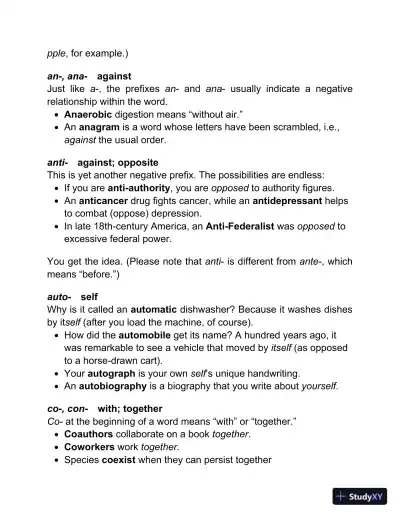 pple, for example.)

an-, ana- against
Just like a-, the prefixes an- and ana- usually indicate a negative relationship within the word.
- Anaerobic digestion means "without air."
- An anagram is a word whose letters have been scrambled, i.e., against the usual order.

anti- against; opposite
This is yet another negative prefix. The possibilities are endless:
- If you are anti-authority, you are opposed to authority figures.
- An anticancer drug fights cancer, while an antidepressant helps to combat (oppose) depression.
- In late 18th-century America, an Anti-Federalist was opposed to excessive federal power.

You get the idea. (Please note that anti- is different from ante-, which means "before.")

auto- self
Why is it called an automatic dishwasher? Because it washes dishes by itself (after you load the machine, of course).
- How did the automobile get its name? A hundred years ago, it was remarkable to see a vehicle that moved by itself (as opposed to a horse-drawn cart).
- Your autograph is your own self's unique handwriting.
- An autobiography is a biography that you write about yourself.

co-, con- with; together
Co- at the beginning of a word means "with" or "together."
- Coauthors collaborate on a book together.
- Coworkers work together.
- Species coexist when they can persist together

StudyXY